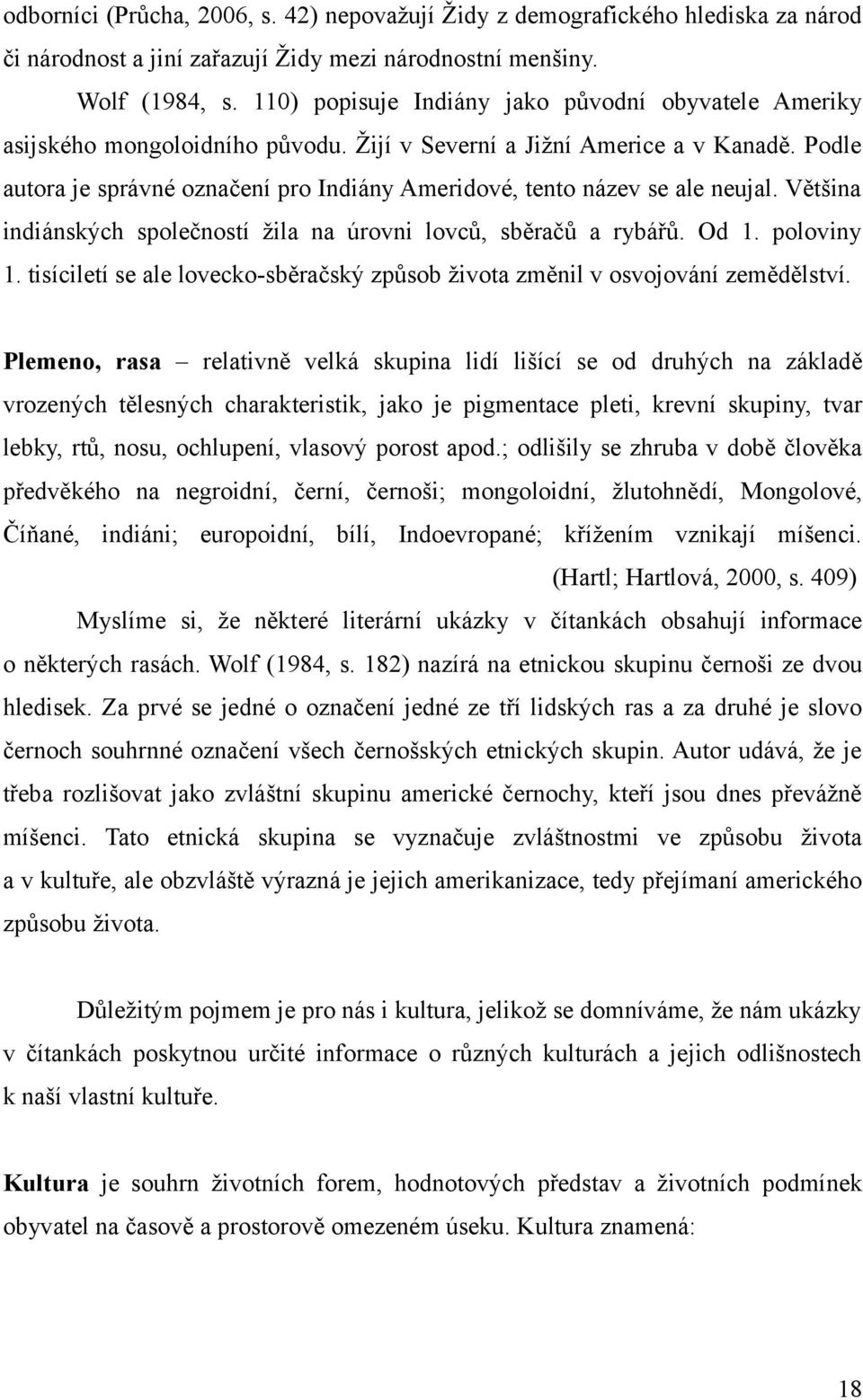 odborníci (Průcha, 2006, s. 42) nepovažují Židy z demografického hlediska za národ či národnost a jiní zařazují Židy mezi národnostní menšiny.

Wolf (1984, s. 110) popisuje Indiány jako původní obyvatele Ameriky asijského mongoloidního původu. Žijí v Severní a Jižní Americe a v Kanadě. Podle autora je správné označení pro Indiány Ameridové, tento název se ale neujal. Většina indiánských společností žila na úrovni lovců, sběračů a rybářů. Od 1. poloviny 1. tisíciletí se ale lovecko-sběračský způsob života změnil v osvojování zemědělství.

Plemeno, rasa – relativně velká skupina lidí lišící se od druhých na základě vrozených tělesných charakteristik, jako je pigmentace pleti, krevní skupiny, tvar lebky, rtů, nosu, ochlupení, vlasový porost apod.; odlišily se zhruba v době člověka předvěkého na negroidní, černí, černoši; mongoloidní, žlutohnědí, Mongolové, Číňané, indiáni; europoidní, bílí, Indoevropané; křížením vznikají míšenci. (Hartl; Hartlová, 2000, s. 409)

Myslíme si, že některé literární ukázky v čítankách obsahují informace o některých rasách. Wolf (1984, s. 182) nazírá na etnickou skupinu černoši ze dvou hledisek. Za prvé se jedné o označení jedné ze tří lidských ras a za druhé je slovo černoch souhrnné označení všech černošských etnických skupin. Autor udává, že je třeba rozlišovat jako zvláštní skupinu americké černochy, kteří jsou dnes převážně míšenci. Tato etnická skupina se vyznačuje zvláštnostmi ve způsobu života a v kultuře, ale obzvláště výrazná je jejich amerikanizace, tedy přejímaní amerického způsobu života.

Důležitým pojmem je pro nás i kultura, jelikož se domníváme, že nám ukázky v čítankách poskytnou určité informace o různých kulturách a jejich odlišnostech k naší vlastní kultuře.

Kultura je souhrn životních forem, hodnotových představ a životních podmínek obyvatel na časově a prostorově omezeném úseku. Kultura znamená:

18